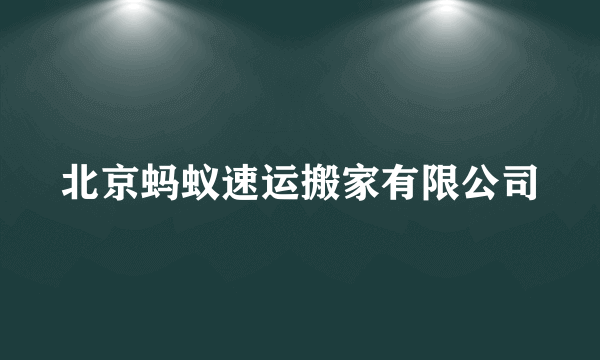 北京蚂蚁速运搬家有限公司